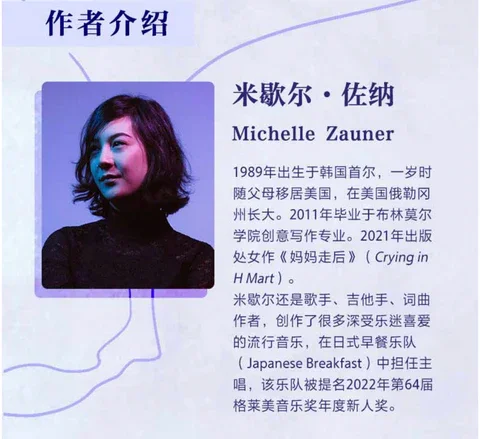 作者介绍

米歇尔·佐纳

Michelle Zauner

1989年出生于韩国首尔，一岁时随父母移居美国，在美国俄勒冈州长大。2011年毕业于布林莫尔学院创意写作专业。2021年出版处女作《妈妈走后》（Crying in H Mart）。

米歇尔还是歌手、吉他手、词曲作者，创作了很多深受乐迷喜爱的流行音乐，在日式早餐乐队（Japanese Breakfast）中担任主唱，该乐队被提名2022年第64届格莱美音乐奖年度新人奖。